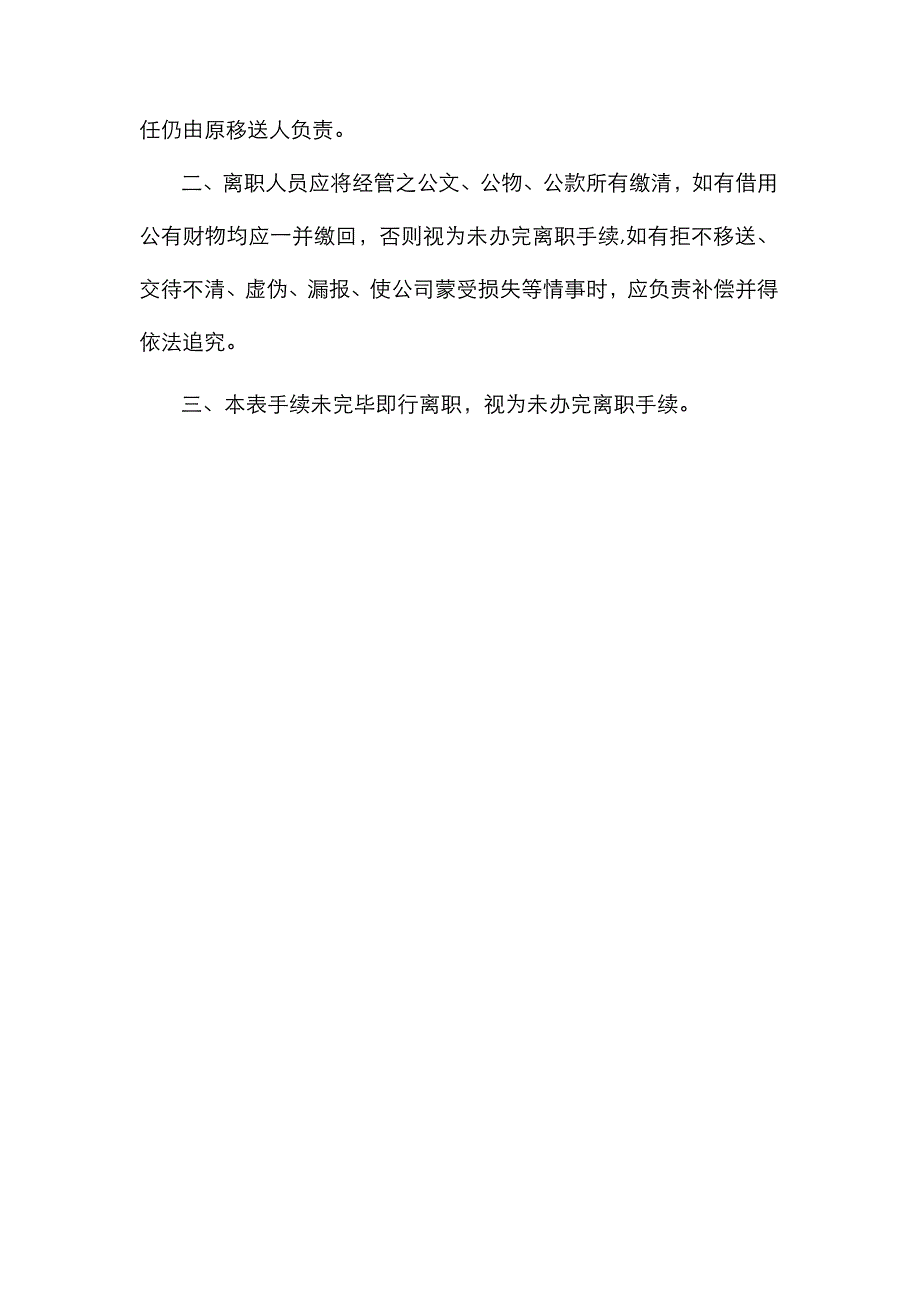 任仍由原移送人负责。

二、离职人员应将经管之公文、公物、公款所有缴清，如有借用公有财物均应一并缴回，否则视为未办完离职手续,如有拒不移送、交待不清、虚伪、漏报、使公司蒙受损失等情事时，应负责补偿并得依法追究。

三、本表手续未完毕即行离职，视为未办完离职手续。